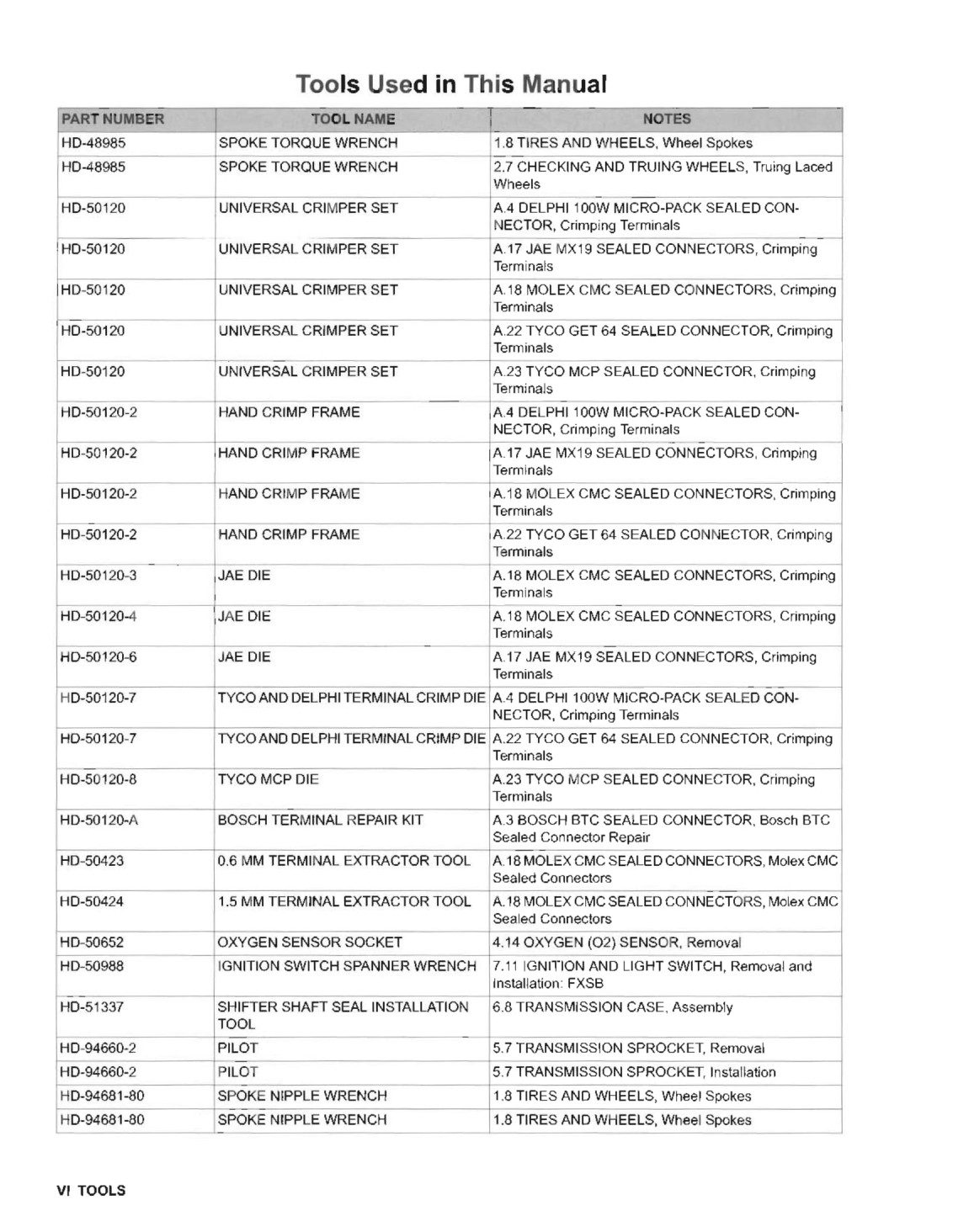 Tools Used in This Manual

| PART NUMBER | TOOL NAME | NOTES |
|---|---|---|
| HD-48985 | SPOKE TORQUE WRENCH | 1.8 TIRES AND WHEELS, Wheel Spokes |
| HD-48985 | SPOKE TORQUE WRENCH | 2.7 CHECKING AND TRUING WHEELS, Truing Laced Wheels |
| HD-50120 | UNIVERSAL CRIMPER SET | A.4 DELPHI 100W MICRO-PACK SEALED CONNECTOR, Crimping Terminals |
| HD-50120 | UNIVERSAL CRIMPER SET | A.17 JAE MX19 SEALED CONNECTORS, Crimping Terminals |
| HD-50120 | UNIVERSAL CRIMPER SET | A.18 MOLEX CMC SEALED CONNECTORS, Crimping Terminals |
| HD-50120 | UNIVERSAL CRIMPER SET | A.22 TYCO GET 64 SEALED CONNECTOR, Crimping Terminals |
| HD-50120 | UNIVERSAL CRIMPER SET | A.23 TYCO MCP SEALED CONNECTOR, Crimping Terminals |
| HD-50120-2 | HAND CRIMP FRAME | A.4 DELPHI 100W MICRO-PACK SEALED CONNECTOR, Crimping Terminals |
| HD-50120-2 | HAND CRIMP FRAME | A.17 JAE MX19 SEALED CONNECTORS, Crimping Terminals |
| HD-50120-2 | HAND CRIMP FRAME | A.18 MOLEX CMC SEALED CONNECTORS, Crimping Terminals |
| HD-50120-2 | HAND CRIMP FRAME | A.22 TYCO GET 64 SEALED CONNECTOR, Crimping Terminals |
| HD-50120-3 | JAE DIE | A.18 MOLEX CMC SEALED CONNECTORS, Crimping Terminals |
| HD-50120-4 | JAE DIE | A.18 MOLEX CMC SEALED CONNECTORS, Crimping Terminals |
| HD-50120-6 | JAE DIE | A.17 JAE MX19 SEALED CONNECTORS, Crimping Terminals |
| HD-50120-7 | TYCO AND DELPHI TERMINAL CRIMP DIE | A.4 DELPHI 100W MICRO-PACK SEALED CONNECTOR, Crimping Terminals |
| HD-50120-7 | TYCO AND DELPHI TERMINAL CRIMP DIE | A.22 TYCO GET 64 SEALED CONNECTOR, Crimping Terminals |
| HD-50120-8 | TYCO MCP DIE | A.23 TYCO MCP SEALED CONNECTOR, Crimping Terminals |
| HD-50120-A | BOSCH TERMINAL REPAIR KIT | A.3 BOSCH BTC SEALED CONNECTOR, Bosch BTC Sealed Connector Repair |
| HD-50423 | 0.6 MM TERMINAL EXTRACTOR TOOL | A.18 MOLEX CMC SEALED CONNECTORS, Molex CMC Sealed Connectors |
| HD-50424 | 1.5 MM TERMINAL EXTRACTOR TOOL | A.18 MOLEX CMC SEALED CONNECTORS, Molex CMC Sealed Connectors |
| HD-50652 | OXYGEN SENSOR SOCKET | 4.14 OXYGEN (O2) SENSOR, Removal |
| HD-50988 | IGNITION SWITCH SPANNER WRENCH | 7.11 IGNITION AND LIGHT SWITCH, Removal and Installation: FXSB |
| HD-51337 | SHIFTER SHAFT SEAL INSTALLATION TOOL | 6.8 TRANSMISSION CASE, Assembly |
| HD-94660-2 | PILOT | 5.7 TRANSMISSION SPROCKET, Removal |
| HD-94660-2 | PILOT | 5.7 TRANSMISSION SPROCKET, Installation |
| HD-94681-80 | SPOKE NIPPLE WRENCH | 1.8 TIRES AND WHEELS, Wheel Spokes |
| HD-94681-80 | SPOKE NIPPLE WRENCH | 1.8 TIRES AND WHEELS, Wheel Spokes |

VI TOOLS